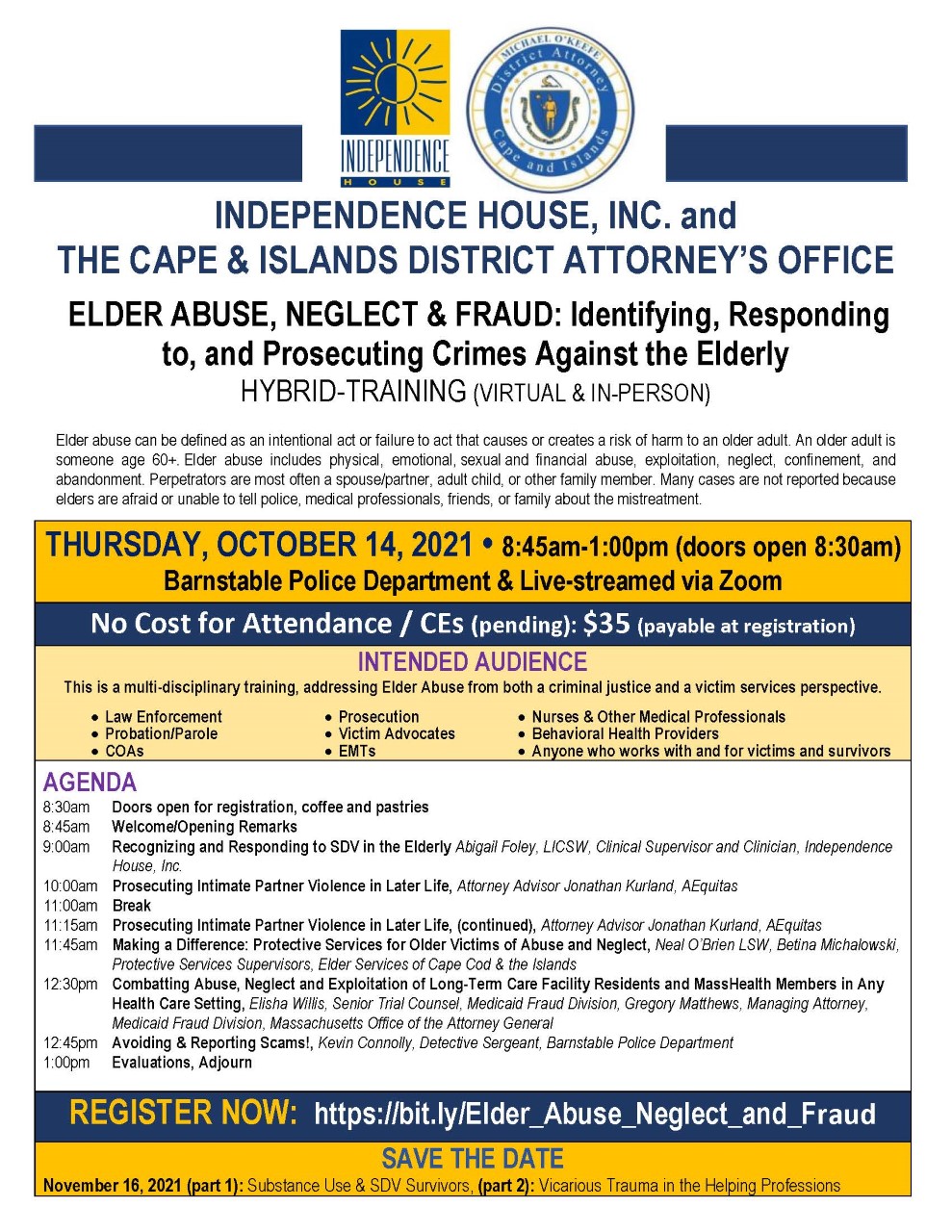 INDEPENDENCE HOUSE

MICHAEL O'KEEFE District Attorney Cape and Islands

INDEPENDENCE HOUSE, INC. and THE CAPE & ISLANDS DISTRICT ATTORNEY'S OFFICE

ELDER ABUSE, NEGLECT & FRAUD: Identifying, Responding to, and Prosecuting Crimes Against the Elderly
HYBRID-TRAINING (VIRTUAL & IN-PERSON)

Elder abuse can be defined as an intentional act or failure to act that causes or creates a risk of harm to an older adult. An older adult is someone age 60+. Elder abuse includes physical, emotional, sexual and financial abuse, exploitation, neglect, confinement, and abandonment. Perpetrators are most often a spouse/partner, adult child, or other family member. Many cases are not reported because elders are afraid or unable to tell police, medical professionals, friends, or family about the mistreatment.

THURSDAY, OCTOBER 14, 2021 • 8:45am-1:00pm (doors open 8:30am)
Barnstable Police Department & Live-streamed via Zoom

No Cost for Attendance / CEs (pending): $35 (payable at registration)

INTENDED AUDIENCE
This is a multi-disciplinary training, addressing Elder Abuse from both a criminal justice and a victim services perspective.

• Law Enforcement
• Probation/Parole
• COAs
• Prosecution
• Victim Advocates
• EMTs
• Nurses & Other Medical Professionals
• Behavioral Health Providers
• Anyone who works with and for victims and survivors

AGENDA
8:30am Doors open for registration, coffee and pastries
8:45am Welcome/Opening Remarks
9:00am Recognizing and Responding to SDV in the Elderly Abigail Foley, LICSW, Clinical Supervisor and Clinician, Independence House, Inc.
10:00am Prosecuting Intimate Partner Violence in Later Life, Attorney Advisor Jonathan Kurland, AEquitas
11:00am Break
11:15am Prosecuting Intimate Partner Violence in Later Life, (continued), Attorney Advisor Jonathan Kurland, AEquitas
11:45am Making a Difference: Protective Services for Older Victims of Abuse and Neglect, Neal O'Brien LSW, Betina Michalowski, Protective Services Supervisors, Elder Services of Cape Cod & the Islands
12:30pm Combatting Abuse, Neglect and Exploitation of Long-Term Care Facility Residents and MassHealth Members in Any Health Care Setting, Elisha Willis, Senior Trial Counsel, Medicaid Fraud Division, Gregory Matthews, Managing Attorney, Medicaid Fraud Division, Massachusetts Office of the Attorney General
12:45pm Avoiding & Reporting Scams!, Kevin Connolly, Detective Sergeant, Barnstable Police Department
1:00pm Evaluations, Adjourn

REGISTER NOW: https://bit.ly/Elder_Abuse_Neglect_and_Fraud

SAVE THE DATE
November 16, 2021 (part 1): Substance Use & SDV Survivors, (part 2): Vicarious Trauma in the Helping Professions